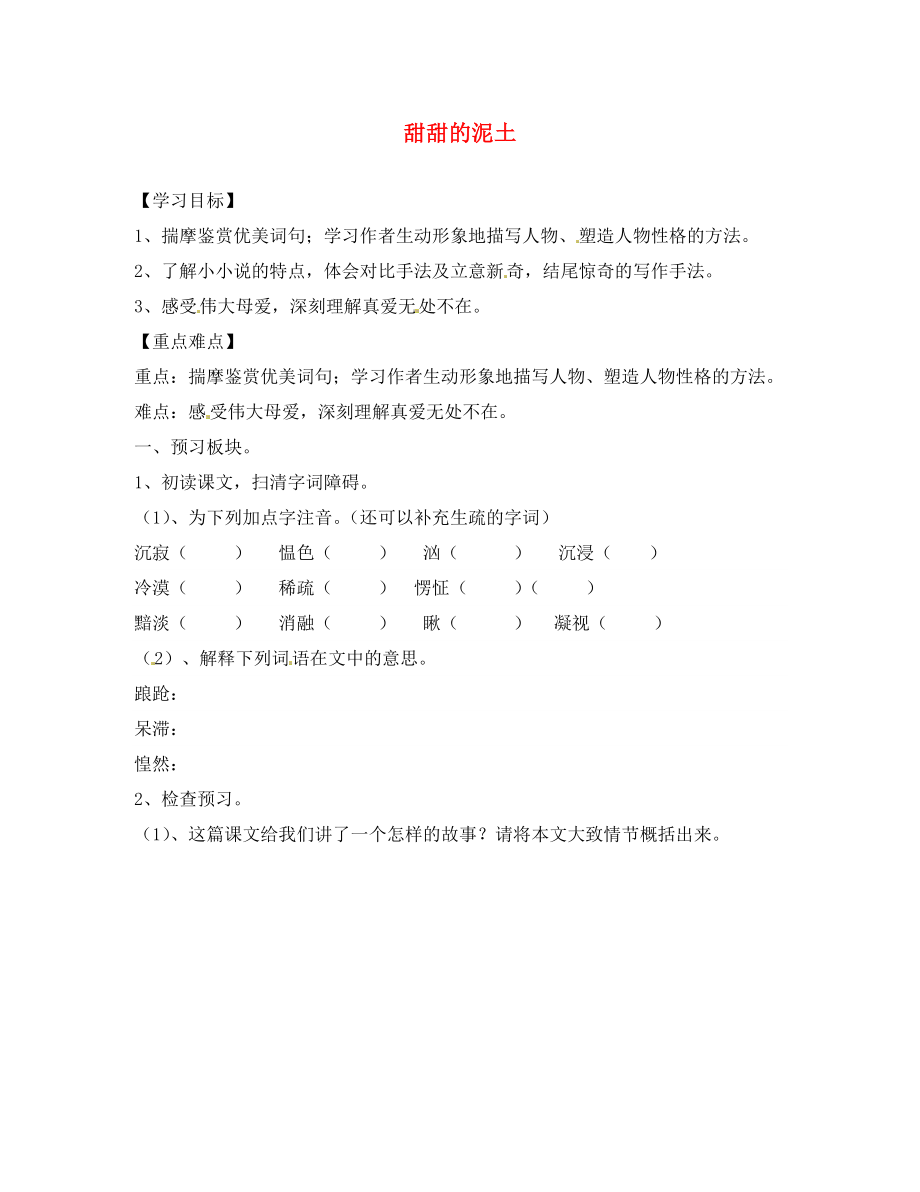 甜甜的泥土

【学习目标】

1、揣摩鉴赏优美词句；学习作者生动形象地描写人物、塑造人物性格的方法。

2、了解小小说的特点，体会对比手法及立意新奇，结尾惊奇的写作手法。

3、感受伟大母爱，深刻理解真爱无处不在。

【重点难点】

重点：揣摩鉴赏优美词句；学习作者生动形象地描写人物、塑造人物性格的方法。

难点：感受伟大母爱，深刻理解真爱无处不在。

一、预习板块。

1、初读课文，扫清字词障碍。

（1）、为下列加点字注音。（还可以补充生疏的字词）

沉寂（　　）　愠色（　　）　汹（　　）　沉浸（　　）

冷漠（　　）　稀疏（　　）　愣怔（　　）（　　）

黯淡（　　）　消融（　　）　瞅（　　）　凝视（　　）

（2）、解释下列词语在文中的意思。

踉跄：

呆滞：

惶然：

2、检查预习。

（1）、这篇课文给我们讲了一个怎样的故事？请将本文大致情节概括出来。